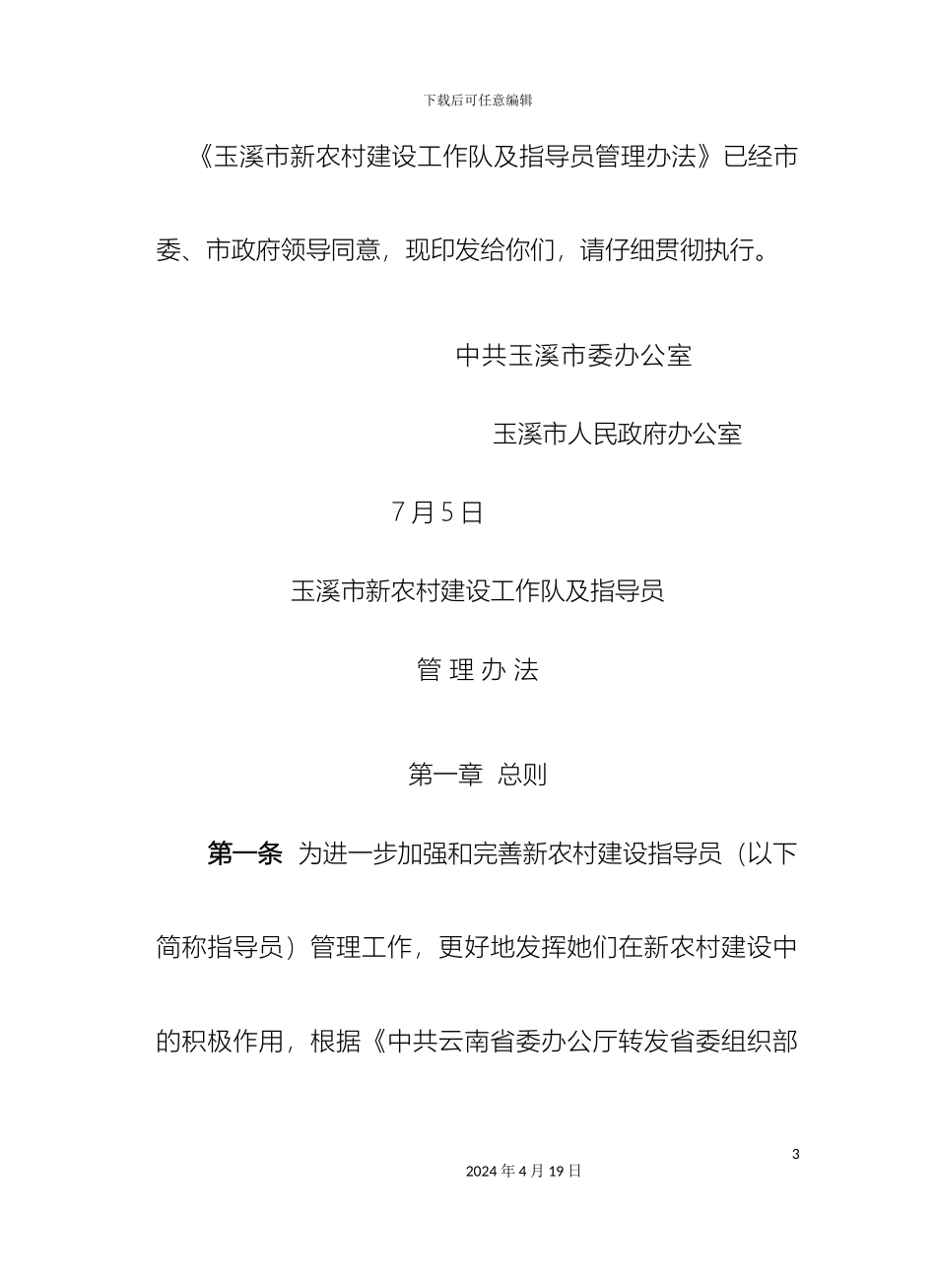 下载后可任意编辑

《玉溪市新农村建设工作队及指导员管理办法》已经市委、市政府领导同意，现印发给你们，请仔细贯彻执行。

中共玉溪市委办公室

玉溪市人民政府办公室

7月5日

玉溪市新农村建设工作队及指导员

管 理 办 法

第一章 总则

第一条 为进一步加强和完善新农村建设指导员（以下简称指导员）管理工作，更好地发挥她们在新农村建设中的积极作用，根据《中共云南省委办公厅转发省委组织部

3

2024年4月19日